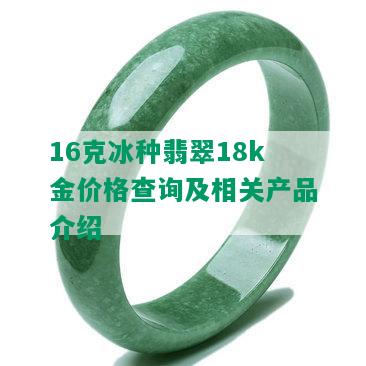 16克冰种翡翠18k金价格查询及相关产品介绍